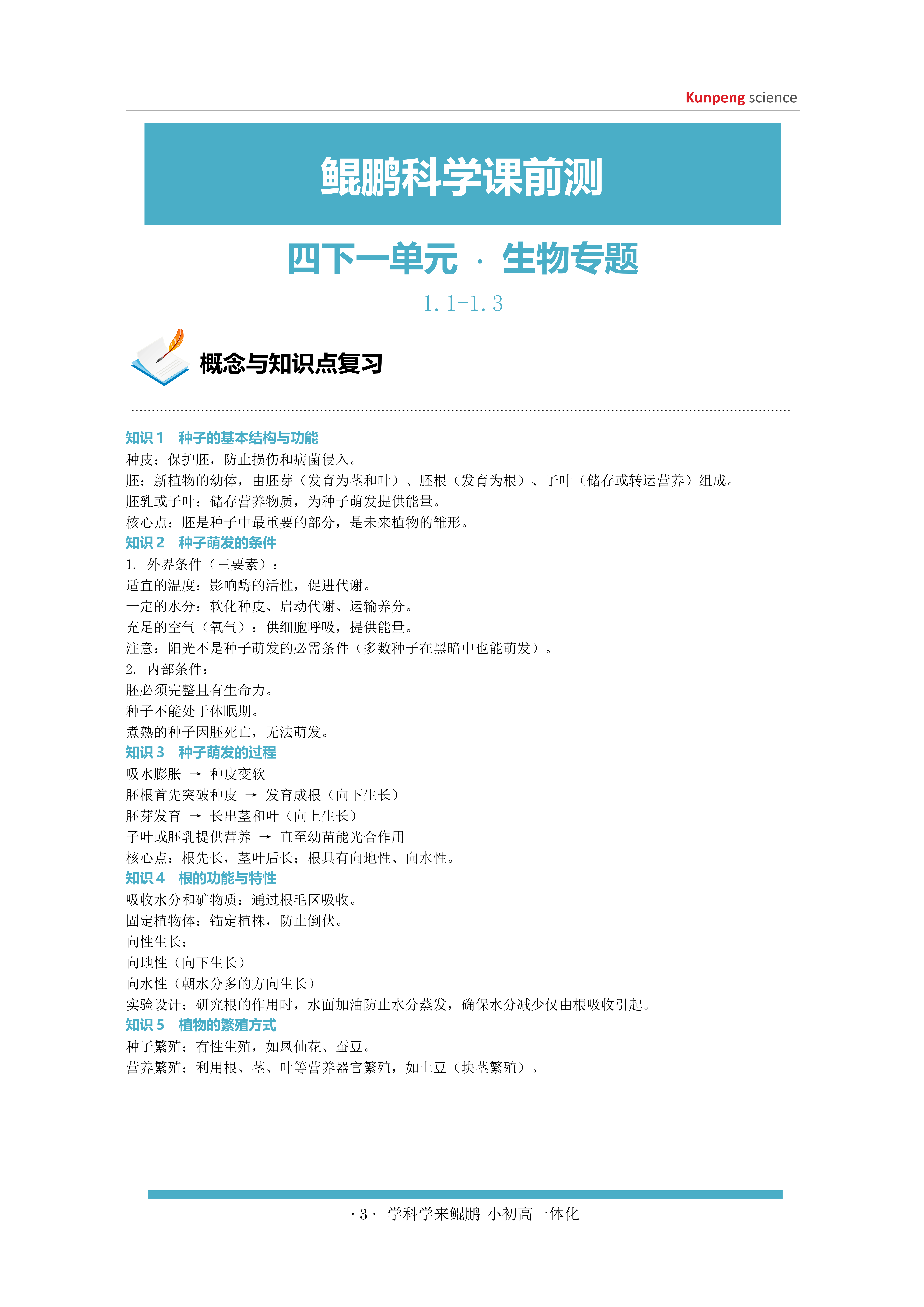 Kunpeng science

鲲鹏科学课前测

四下一单元 · 生物专题

1.1-1.3

概念与知识点复习

知识 1 种子的基本结构与功能
种皮：保护胚，防止损伤和病菌侵入。
胚：新植物的幼体，由胚芽（发育为茎和叶）、胚根（发育为根）、子叶（储存或转运营养）组成。
胚乳或子叶：储存营养物质，为种子萌发提供能量。
核心点：胚是种子中最重要的部分，是未来植物的雏形。
知识 2 种子萌发的条件
1. 外界条件（三要素）：
适宜的温度：影响酶的活性，促进代谢。
一定的水分：软化种皮、启动代谢、运输养分。
充足的空气（氧气）：供细胞呼吸，提供能量。
注意：阳光不是种子萌发的必需条件（多数种子在黑暗中也能萌发）。
2. 内部条件：
胚必须完整且有生命力。
种子不能处于休眠期。
煮熟的种子因胚死亡，无法萌发。
知识 3 种子萌发的过程
吸水膨胀 → 种皮变软
胚根首先突破种皮 → 发育成根（向下生长）
胚芽发育 → 长出茎和叶（向上生长）
子叶或胚乳提供营养 → 直至幼苗能光合作用
核心点：根先长，茎叶后长；根具有向地性、向水性。
知识 4 根的功能与特性
吸收水分和矿物质：通过根毛区吸收。
固定植物体：锚定植株，防止倒伏。
向性生长：
向地性（向下生长）
向水性（朝水分多的方向生长）
实验设计：研究根的作用时，水面加油防止水分蒸发，确保水分减少仅由根吸收引起。
知识 5 植物的繁殖方式
种子繁殖：有性生殖，如凤仙花、蚕豆。
营养繁殖：利用根、茎、叶等营养器官繁殖，如土豆（块茎繁殖）。

· 3 · 学科学来鲲鹏 小初高一体化